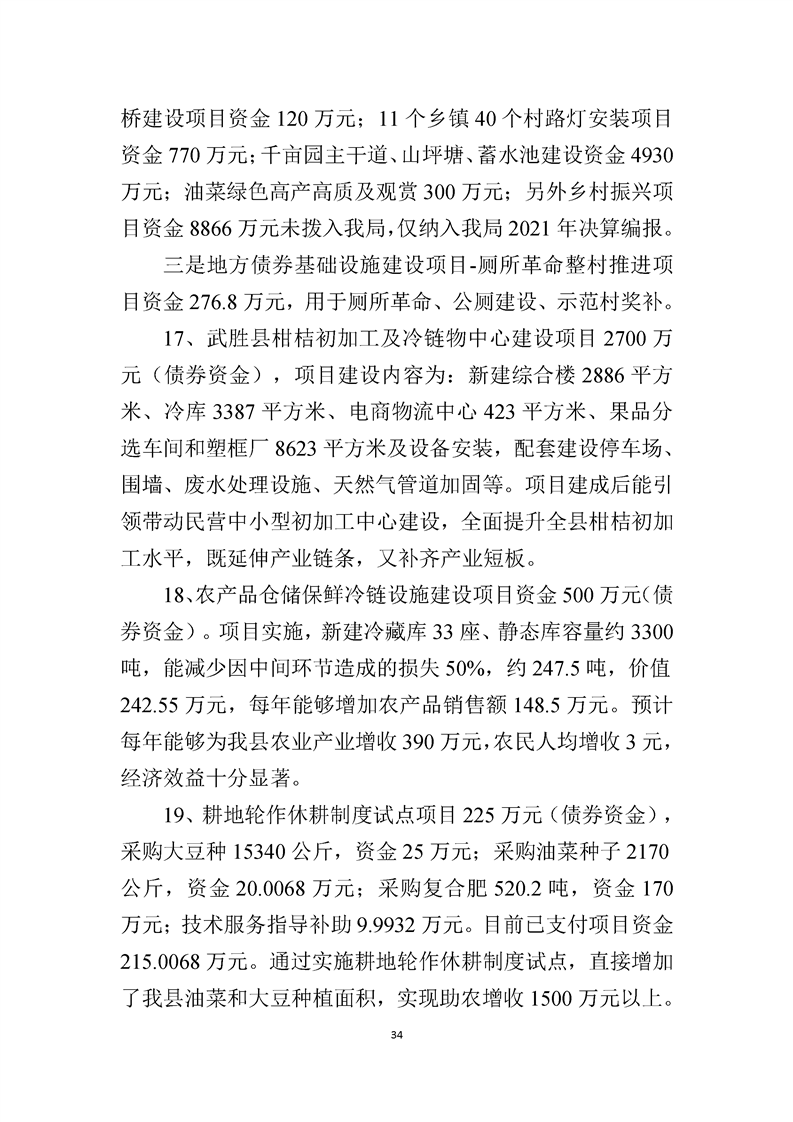 桥建设项目资金 120 万元；11 个乡镇 40 个村路灯安装项目资金 770 万元；千亩园主干道、山坪塘、蓄水池建设资金 4930 万元；油菜绿色高产高质及观赏 300 万元；另外乡村振兴项目资金 8866 万元未拨入我局，仅纳入我局 2021 年决算编报。

三是地方债券基础设施建设项目-厕所革命整村推进项目资金 276.8 万元，用于厕所革命、公厕建设、示范村奖补。

17、武胜县柑桔初加工及冷链物中心建设项目 2700 万元（债券资金），项目建设内容为：新建综合楼 2886 平方米、冷库 3387 平方米、电商物流中心 423 平方米、果品分选车间和塑框厂 8623 平方米及设备安装，配套建设停车场、围墙、废水处理设施、天然气管道加固等。项目建成后能引领带动民营中小型初加工中心建设，全面提升全县柑桔初加工水平，既延伸产业链条，又补齐产业短板。

18、农产品仓储保鲜冷链设施建设项目资金 500 万元（债券资金）。项目实施，新建冷藏库 33 座、静态库容量约 3300 吨，能减少因中间环节造成的损失 50%，约 247.5 吨，价值 242.55 万元，每年能够增加农产品销售额 148.5 万元。预计每年能够为我县农业产业增收 390 万元，农民人均增收 3 元，经济效益十分显著。

19、耕地轮作休耕制度试点项目 225 万元（债券资金），采购大豆种 15340 公斤，资金 25 万元；采购油菜种子 2170 公斤，资金 20.0068 万元；采购复合肥 520.2 吨，资金 170 万元；技术服务指导补助 9.9932 万元。目前已支付项目资金 215.0068 万元。通过实施耕地轮作休耕制度试点，直接增加了我县油菜和大豆种植面积，实现助农增收 1500 万元以上。

34